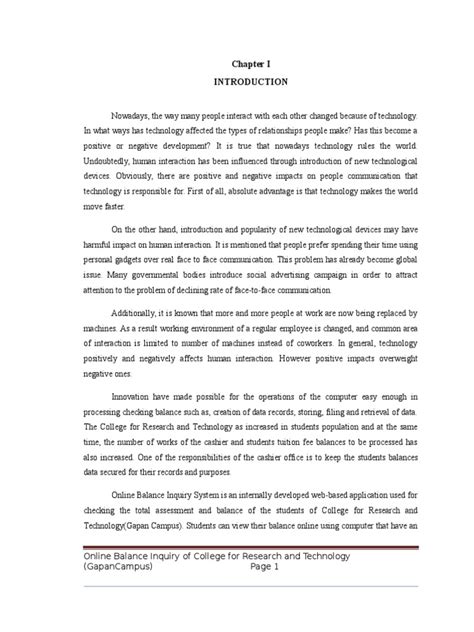 Chapter I

INTRODUCTION

Nowadays, the way many people interact with each other changed because of technology. In what ways has technology affected the types of relationships people make? Has this become a positive or negative development? It is true that nowadays technology rules the world. Undoubtedly, human interaction has been influenced through introduction of new technological devices. Obviously, there are positive and negative impacts on people communication that technology is responsible for. First of all, absolute advantage is that technology makes the world move faster.

On the other hand, introduction and popularity of new technological devices may have harmful impact on human interaction. It is mentioned that people prefer spending their time using personal gadgets over real face to face communication. This problem has already become global issue. Many governmental bodies introduce social advertising campaign in order to attract attention to the problem of declining rate of face-to-face communication.

Additionally, it is known that more and more people at work are now being replaced by machines. As a result working environment of a regular employee is changed, and common area of interaction is limited to number of machines instead of coworkers. In general, technology positively and negatively affects human interaction. However positive impacts overweight negative ones.

Innovation have made possible for the operations of the computer easy enough in processing checking balance such as, creation of data records, storing, filing and retrieval of data. The College for Research and Technology as increased in students population and at the same time, the number of works of the cashier and students tuition fee balances to be processed has also increased. One of the responsibilities of the cashier office is to keep the students balances data secured for their records and purposes.

Online Balance Inquiry System is an internally developed web-based application used for checking the total assessment and balance of the students of College for Research and Technology(Gapan Campus). Students can view their balance online using computer that have an

Online Balance Inquiry of College for Research and Technology (GapanCampus) Page 1